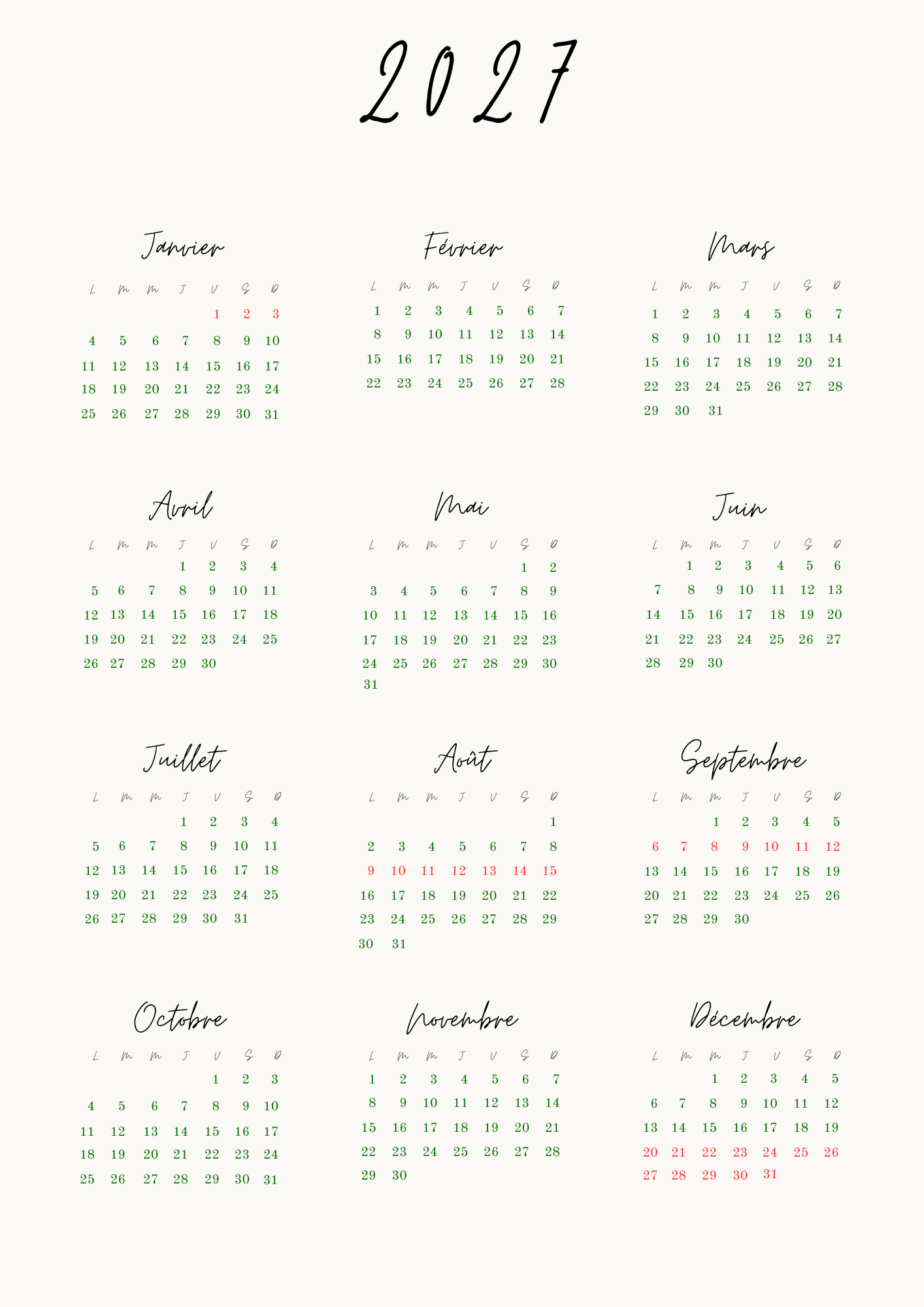 2027

Janvier

| L | M | M | J | V | S | D |
|---|---|---|---|---|---|---|
| | | | | 1 | 2 | 3 |
| 4 | 5 | 6 | 7 | 8 | 9 | 10 |
| 11 | 12 | 13 | 14 | 15 | 16 | 17 |
| 18 | 19 | 20 | 21 | 22 | 23 | 24 |
| 25 | 26 | 27 | 28 | 29 | 30 | 31 |

Février

| L | M | M | J | V | S | D |
|---|---|---|---|---|---|---|
| 1 | 2 | 3 | 4 | 5 | 6 | 7 |
| 8 | 9 | 10 | 11 | 12 | 13 | 14 |
| 15 | 16 | 17 | 18 | 19 | 20 | 21 |
| 22 | 23 | 24 | 25 | 26 | 27 | 28 |

Mars

| L | M | M | J | V | S | D |
|---|---|---|---|---|---|---|
| 1 | 2 | 3 | 4 | 5 | 6 | 7 |
| 8 | 9 | 10 | 11 | 12 | 13 | 14 |
| 15 | 16 | 17 | 18 | 19 | 20 | 21 |
| 22 | 23 | 24 | 25 | 26 | 27 | 28 |
| 29 | 30 | 31 | | | | |

Avril

| L | M | M | J | V | S | D |
|---|---|---|---|---|---|---|
| | | | 1 | 2 | 3 | 4 |
| 5 | 6 | 7 | 8 | 9 | 10 | 11 |
| 12 | 13 | 14 | 15 | 16 | 17 | 18 |
| 19 | 20 | 21 | 22 | 23 | 24 | 25 |
| 26 | 27 | 28 | 29 | 30 | | |

Mai

| L | M | M | J | V | S | D |
|---|---|---|---|---|---|---|
| | | | | | 1 | 2 |
| 3 | 4 | 5 | 6 | 7 | 8 | 9 |
| 10 | 11 | 12 | 13 | 14 | 15 | 16 |
| 17 | 18 | 19 | 20 | 21 | 22 | 23 |
| 24 | 25 | 26 | 27 | 28 | 29 | 30 |
| 31 | | | | | | |

Juin

| L | M | M | J | V | S | D |
|---|---|---|---|---|---|---|
| | 1 | 2 | 3 | 4 | 5 | 6 |
| 7 | 8 | 9 | 10 | 11 | 12 | 13 |
| 14 | 15 | 16 | 17 | 18 | 19 | 20 |
| 21 | 22 | 23 | 24 | 25 | 26 | 27 |
| 28 | 29 | 30 | | | | |

Juillet

| L | M | M | J | V | S | D |
|---|---|---|---|---|---|---|
| | | | 1 | 2 | 3 | 4 |
| 5 | 6 | 7 | 8 | 9 | 10 | 11 |
| 12 | 13 | 14 | 15 | 16 | 17 | 18 |
| 19 | 20 | 21 | 22 | 23 | 24 | 25 |
| 26 | 27 | 28 | 29 | 30 | 31 | |

Août

| L | M | M | J | V | S | D |
|---|---|---|---|---|---|---|
| | | | | | | 1 |
| 2 | 3 | 4 | 5 | 6 | 7 | 8 |
| 9 | 10 | 11 | 12 | 13 | 14 | 15 |
| 16 | 17 | 18 | 19 | 20 | 21 | 22 |
| 23 | 24 | 25 | 26 | 27 | 28 | 29 |
| 30 | 31 | | | | | |

Septembre

| L | M | M | J | V | S | D |
|---|---|---|---|---|---|---|
| | | 1 | 2 | 3 | 4 | 5 |
| 6 | 7 | 8 | 9 | 10 | 11 | 12 |
| 13 | 14 | 15 | 16 | 17 | 18 | 19 |
| 20 | 21 | 22 | 23 | 24 | 25 | 26 |
| 27 | 28 | 29 | 30 | | | |

Octobre

| L | M | M | J | V | S | D |
|---|---|---|---|---|---|---|
| | | | | 1 | 2 | 3 |
| 4 | 5 | 6 | 7 | 8 | 9 | 10 |
| 11 | 12 | 13 | 14 | 15 | 16 | 17 |
| 18 | 19 | 20 | 21 | 22 | 23 | 24 |
| 25 | 26 | 27 | 28 | 29 | 30 | 31 |

Novembre

| L | M | M | J | V | S | D |
|---|---|---|---|---|---|---|
| 1 | 2 | 3 | 4 | 5 | 6 | 7 |
| 8 | 9 | 10 | 11 | 12 | 13 | 14 |
| 15 | 16 | 17 | 18 | 19 | 20 | 21 |
| 22 | 23 | 24 | 25 | 26 | 27 | 28 |
| 29 | 30 | | | | | |

Décembre

| L | M | M | J | V | S | D |
|---|---|---|---|---|---|---|
| | | 1 | 2 | 3 | 4 | 5 |
| 6 | 7 | 8 | 9 | 10 | 11 | 12 |
| 13 | 14 | 15 | 16 | 17 | 18 | 19 |
| 20 | 21 | 22 | 23 | 24 | 25 | 26 |
| 27 | 28 | 29 | 30 | 31 | | |